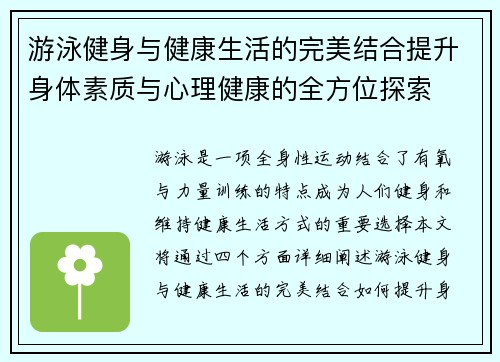 游泳健身与健康生活的完美结合提升身体素质与心理健康的全方位探索

游泳是一项全身性运动结合了有氧与力量训练的特点成为人们健身和维持健康生活方式的重要选择本文将通过四个方面详细阐述游泳健身与健康生活的完美结合如何提升身